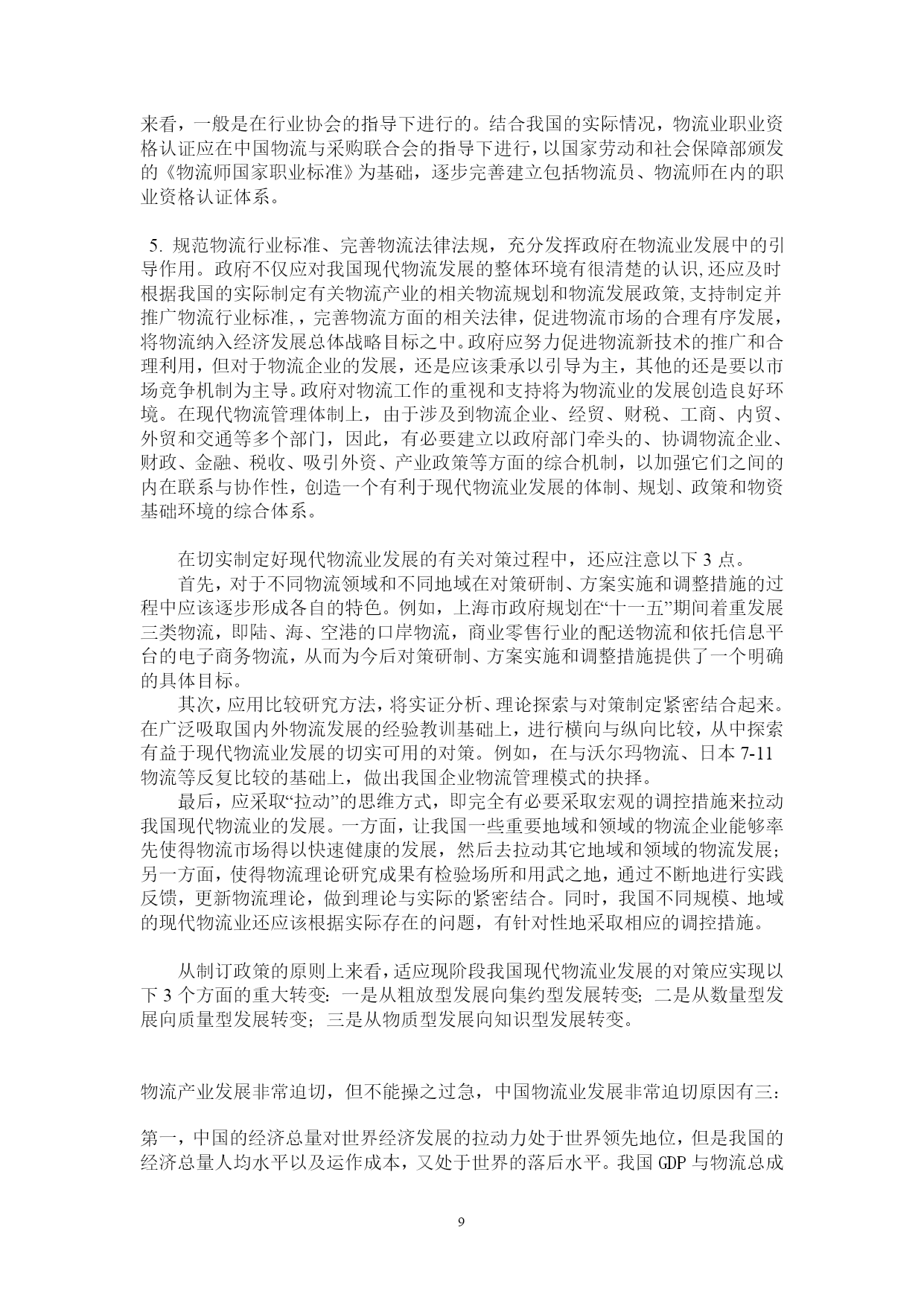 来看，一般是在行业协会的指导下进行的。结合我国的实际情况，物流业职业资格认证应在中国物流与采购联合会的指导下进行，以国家劳动和社会保障部颁发的《物流师国家职业标准》为基础，逐步完善建立包括物流员、物流师在内的职业资格认证体系。

5. 规范物流行业标准、完善物流法律法规，充分发挥政府在物流业发展中的引导作用。政府不仅应对我国现代物流发展的整体环境有很清楚的认识,还应及时根据我国的实际制定有关物流产业的相关物流规划和物流发展政策,支持制定并推广物流行业标准,，完善物流方面的相关法律，促进物流市场的合理有序发展，将物流纳入经济发展总体战略目标之中。政府应努力促进物流新技术的推广和合理利用，但对于物流企业的发展，还是应该秉承以引导为主，其他的还是要以市场竞争机制为主导。政府对物流工作的重视和支持将为物流业的发展创造良好环境。在现代物流管理体制上，由于涉及到物流企业、经贸、财税、工商、内贸、外贸和交通等多个部门，因此，有必要建立以政府部门牵头的、协调物流企业、财政、金融、税收、吸引外资、产业政策等方面的综合机制，以加强它们之间的内在联系与协作性，创造一个有利于现代物流业发展的体制、规划、政策和物资基础环境的综合体系。

在切实制定好现代物流业发展的有关对策过程中，还应注意以下 3 点。

首先，对于不同物流领域和不同地域在对策研制、方案实施和调整措施的过程中应该逐步形成各自的特色。例如，上海市政府规划在“十一五”期间着重发展三类物流，即陆、海、空港的口岸物流，商业零售行业的配送物流和依托信息平台的电子商务物流，从而为今后对策研制、方案实施和调整措施提供了一个明确的具体目标。

其次，应用比较研究方法，将实证分析、理论探索与对策制定紧密结合起来。在广泛吸取国内外物流发展的经验教训基础上，进行横向与纵向比较，从中探索有益于现代物流业发展的切实可用的对策。例如，在与沃尔玛物流、日本 7-11 物流等反复比较的基础上，做出我国企业物流管理模式的抉择。

最后，应采取“拉动”的思维方式，即完全有必要采取宏观的调控措施来拉动我国现代物流业的发展。一方面，让我国一些重要地域和领域的物流企业能够率先使得物流市场得以快速健康的发展，然后去拉动其它地域和领域的物流发展；另一方面，使得物流理论研究成果有检验场所和用武之地，通过不断地进行实践反馈，更新物流理论，做到理论与实际的紧密结合。同时，我国不同规模、地域的现代物流业还应该根据实际存在的问题，有针对性地采取相应的调控措施。

从制订政策的原则上来看，适应现阶段我国现代物流业发展的对策应实现以下 3 个方面的重大转变：一是从粗放型发展向集约型发展转变；二是从数量型发展向质量型发展转变；三是从物质型发展向知识型发展转变。

物流产业发展非常迫切，但不能操之过急，中国物流业发展非常迫切原因有三：

第一，中国的经济总量对世界经济发展的拉动力处于世界领先地位，但是我国的经济总量人均水平以及运作成本，又处于世界的落后水平。我国 GDP 与物流总成

9